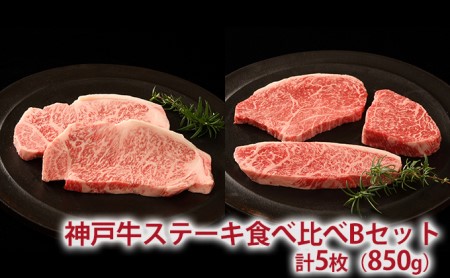 神戸牛ステーキ食べ比べBセット
計5枚（850g）